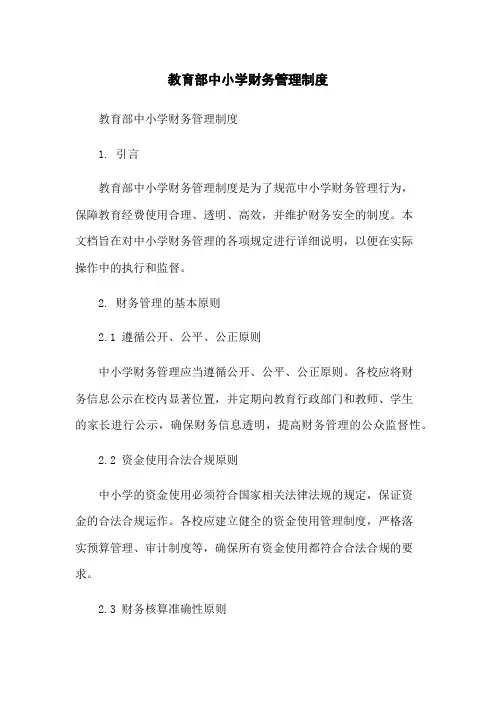 教育部中小学财务管理制度

教育部中小学财务管理制度

1. 引言

教育部中小学财务管理制度是为了规范中小学财务管理行为，保障教育经费使用合理、透明、高效，并维护财务安全的制度。本文档旨在对中小学财务管理的各项规定进行详细说明，以便在实际操作中的执行和监督。

2. 财务管理的基本原则

2.1 遵循公开、公平、公正原则

中小学财务管理应当遵循公开、公平、公正原则。各校应将财务信息公示在校内显著位置，并定期向教育行政部门和教师、学生的家长进行公示，确保财务信息透明，提高财务管理的公众监督性。

2.2 资金使用合法合规原则

中小学的资金使用必须符合国家相关法律法规的规定，保证资金的合法合规运作。各校应建立健全的资金使用管理制度，严格落实预算管理、审计制度等，确保所有资金使用都符合合法合规的要求。

2.3 财务核算准确性原则